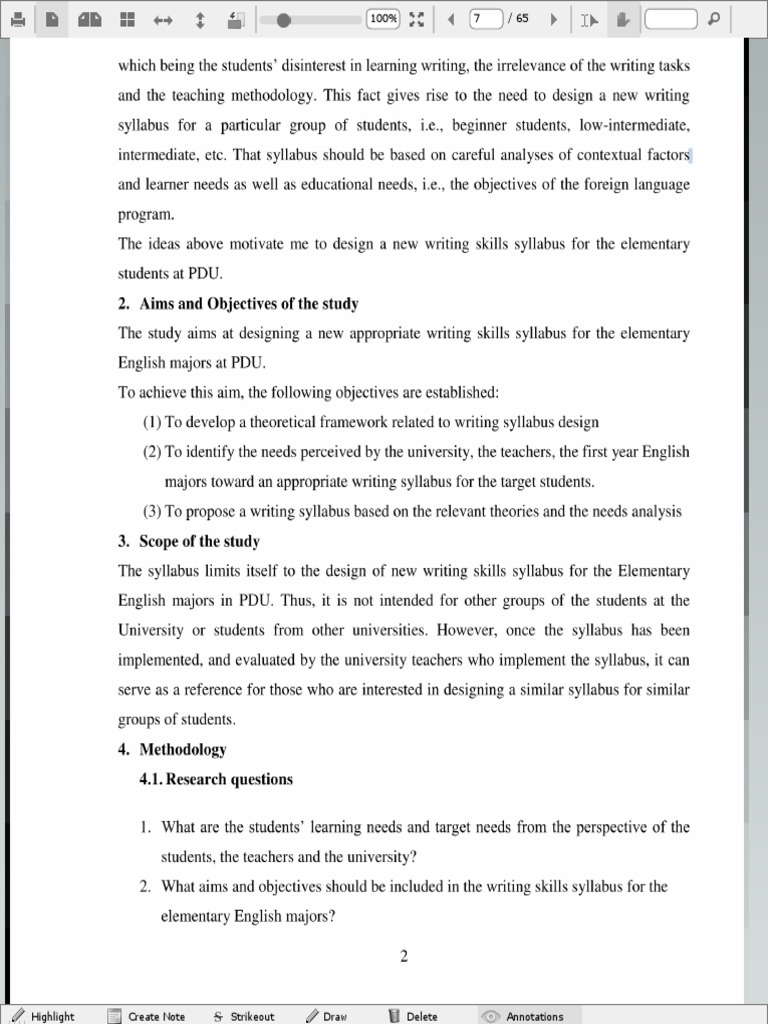 100% 7 / 65

which being the students' disinterest in learning writing, the irrelevance of the writing tasks and the teaching methodology. This fact gives rise to the need to design a new writing syllabus for a particular group of students, i.e., beginner students, low-intermediate, intermediate, etc. That syllabus should be based on careful analyses of contextual factors and learner needs as well as educational needs, i.e., the objectives of the foreign language program.

The ideas above motivate me to design a new writing skills syllabus for the elementary students at PDU.

2. Aims and Objectives of the study

The study aims at designing a new appropriate writing skills syllabus for the elementary English majors at PDU.

To achieve this aim, the following objectives are established:

(1) To develop a theoretical framework related to writing syllabus design

(2) To identify the needs perceived by the university, the teachers, the first year English majors toward an appropriate writing syllabus for the target students.

(3) To propose a writing syllabus based on the relevant theories and the needs analysis

3. Scope of the study

The syllabus limits itself to the design of new writing skills syllabus for the Elementary English majors in PDU. Thus, it is not intended for other groups of the students at the University or students from other universities. However, once the syllabus has been implemented, and evaluated by the university teachers who implement the syllabus, it can serve as a reference for those who are interested in designing a similar syllabus for similar groups of students.

4. Methodology

4.1. Research questions

1. What are the students' learning needs and target needs from the perspective of the students, the teachers and the university?

2. What aims and objectives should be included in the writing skills syllabus for the elementary English majors?

2

Highlight Create Note Strikeout Draw Delete Annotations